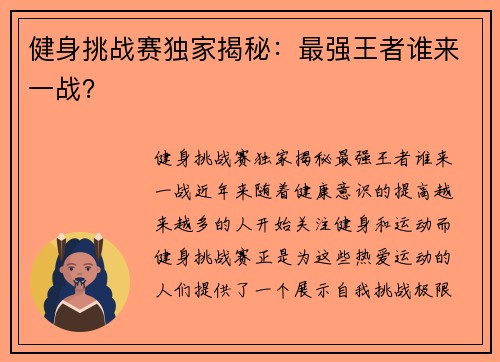 健身挑战赛独家揭秘：最强王者谁来一战？

健身挑战赛独家揭秘最强王者谁来一战近年来随着健康意识的提高越来越多的人开始关注健身和运动而健身挑战赛正是为这些热爱运动的人们提供了一个展示自我挑战极限